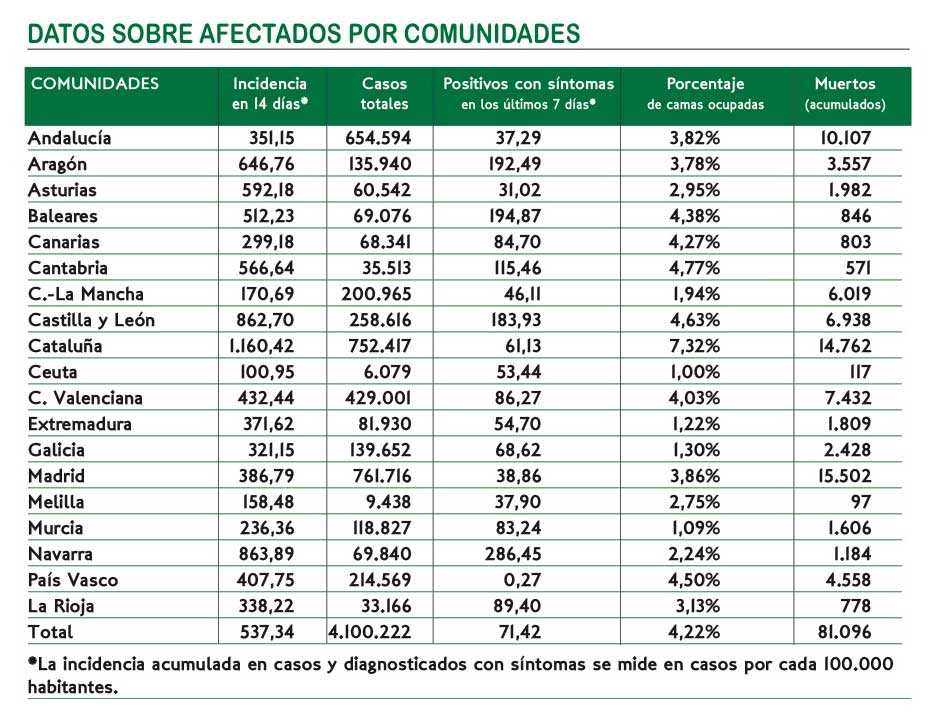 DATOS SOBRE AFECTADOS POR COMUNIDADES

| COMUNIDADES | Incidencia en 14 días* | Casos totales | Positivos con síntomas en los últimos 7 días* | Porcentaje de camas ocupadas | Muertos (acumulados) |
|---|---|---|---|---|---|
| Andalucía | 351,15 | 654.594 | 37,29 | 3,82% | 10.107 |
| Aragón | 646,76 | 135.940 | 192,49 | 3,78% | 3.557 |
| Asturias | 592,18 | 60.542 | 31,02 | 2,95% | 1.982 |
| Baleares | 512,23 | 69.076 | 194,87 | 4,38% | 846 |
| Canarias | 299,18 | 68.341 | 84,70 | 4,27% | 803 |
| Cantabria | 566,64 | 35.513 | 115,46 | 4,77% | 571 |
| C.-La Mancha | 170,69 | 200.965 | 46,11 | 1,94% | 6.019 |
| Castilla y León | 862,70 | 258.616 | 183,93 | 4,63% | 6.938 |
| Cataluña | 1.160,42 | 752.417 | 61,13 | 7,32% | 14.762 |
| Ceuta | 100,95 | 6.079 | 53,44 | 1,00% | 117 |
| C. Valenciana | 432,44 | 429.001 | 86,27 | 4,03% | 7.432 |
| Extremadura | 371,62 | 81.930 | 54,70 | 1,22% | 1.809 |
| Galicia | 321,15 | 139.652 | 68,62 | 1,30% | 2.428 |
| Madrid | 386,79 | 761.716 | 38,86 | 3,86% | 15.502 |
| Melilla | 158,48 | 9.438 | 37,90 | 2,75% | 97 |
| Murcia | 236,36 | 118.827 | 83,24 | 1,09% | 1.606 |
| Navarra | 863,89 | 69.840 | 286,45 | 2,24% | 1.184 |
| País Vasco | 407,75 | 214.569 | 0,27 | 4,50% | 4.558 |
| La Rioja | 338,22 | 33.166 | 89,40 | 3,13% | 778 |
| Total | 537,34 | 4.100.222 | 71,42 | 4,22% | 81.096 |

*La incidencia acumulada en casos y diagnosticados con síntomas se mide en casos por cada 100.000 habitantes.